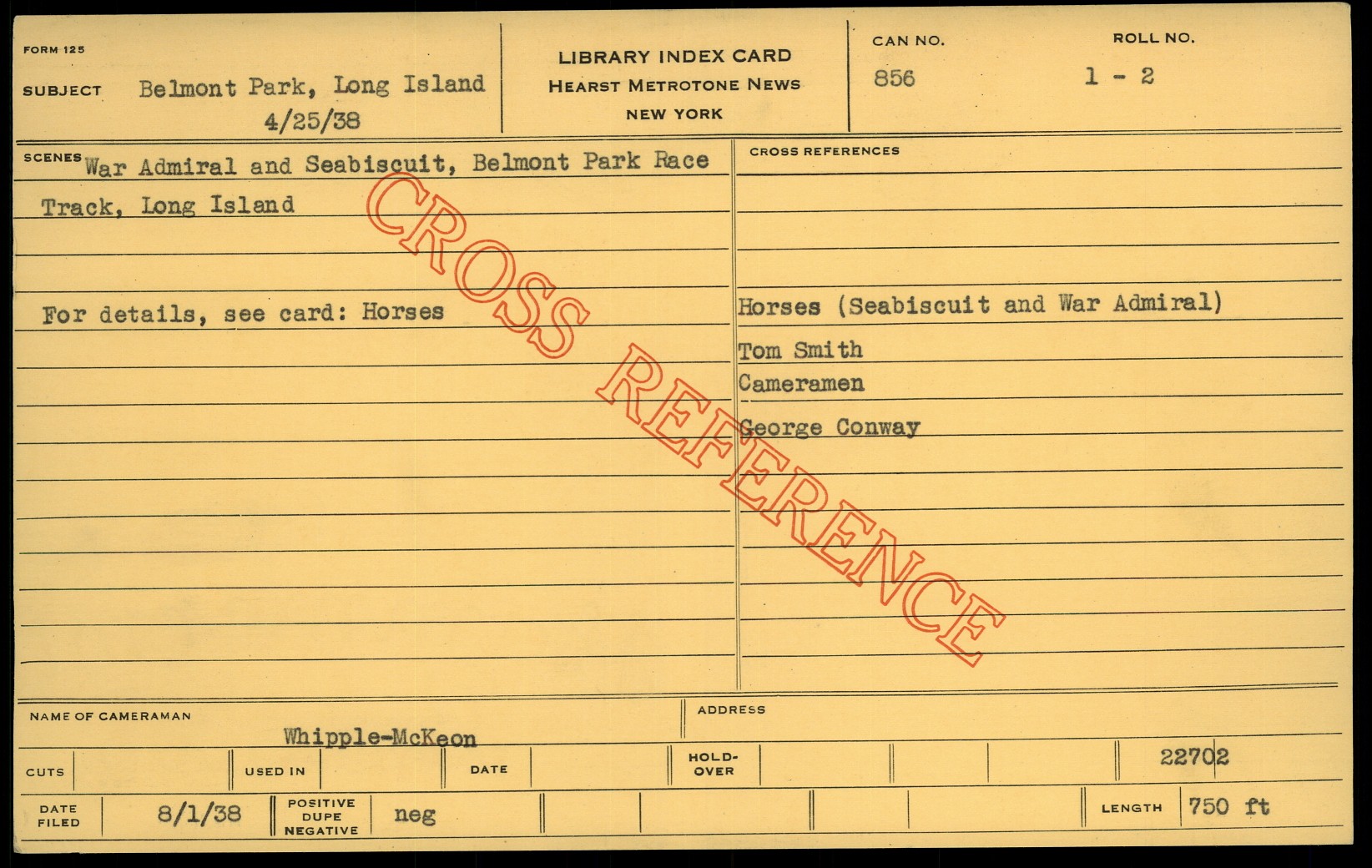 FORM 125

SUBJECT Belmont Park, Long Island
4/25/38

LIBRARY INDEX CARD
HEARST METROTONE NEWS
NEW YORK

CAN NO.
856

ROLL NO.
1 - 2

SCENES War Admiral and Seabiscuit, Belmont Park Race Track, Long Island

For details, see card: Horses

CROSS REFERENCES

Horses (Seabiscuit and War Admiral)

Tom Smith

Cameramen

George Conway

NAME OF CAMERAMAN
Whipple-McKeon

ADDRESS

CUTS

USED IN

DATE

HOLD-OVER

22702

DATE FILED
8/1/38

POSITIVE DUPE NEGATIVE
neg

LENGTH
750 ft

CROSS REFERENCE